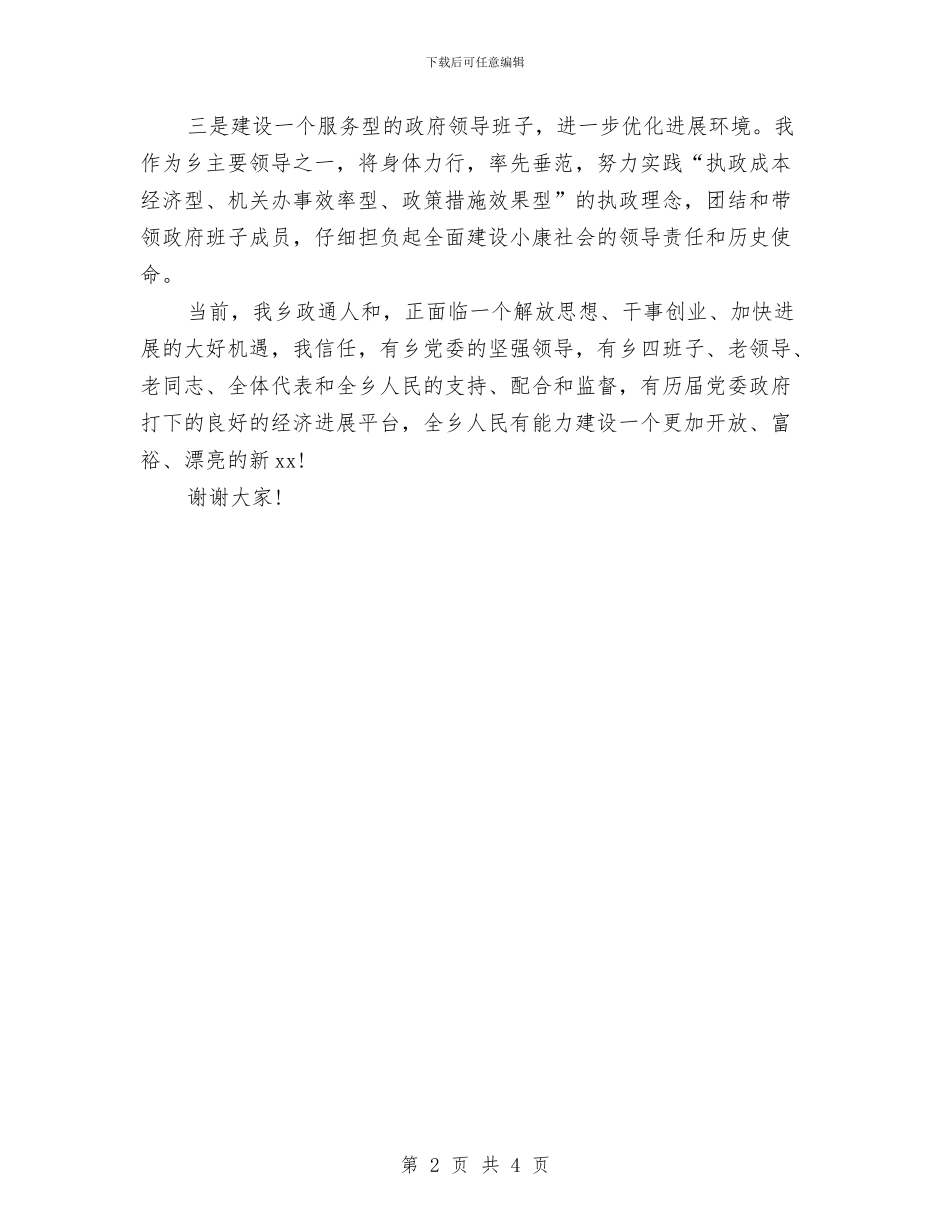 下载后可任意编辑

三是建设一个服务型的政府领导班子，进一步优化进展环境。我作为乡主要领导之一，将身体力行，率先垂范，努力实践“执政成本经济型、机关办事效率型、政策措施效果型”的执政理念，团结和带领政府班子成员，仔细担负起全面建设小康社会的领导责任和历史使命。

当前，我乡政通人和，正面临一个解放思想、干事创业、加快进展的大好机遇，我信任，有乡党委的坚强领导，有乡四班子、老领导、老同志、全体代表和全乡人民的支持、配合和监督，有历届党委政府打下的良好的经济进展平台，全乡人民有能力建设一个更加开放、富裕、漂亮的新xx!

谢谢大家!

第 2 页 共 4 页